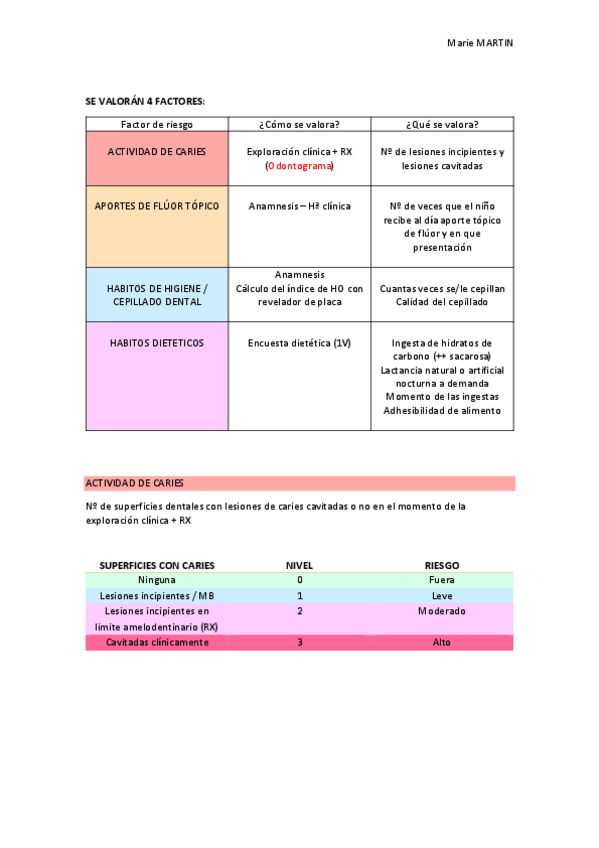 Marie MARTIN

SE VALORÁN 4 FACTORES:

| Factor de riesgo | ¿Cómo se valora? | ¿Qué se valora? |
|---|---|---|
| ACTIVIDAD DE CARIES | Exploración clínica + RX (Odontograma) | Nº de lesiones incipientes y lesiones cavitadas |
| APORTES DE FLÚOR TÓPICO | Anamnesis – Hª clínica | Nº de veces que el niño recibe al día aporte tópico de flúor y en que presentación |
| HABITOS DE HIGIENE / CEPILLADO DENTAL | Anamnesis Cálculo del índice de HO con revelador de placa | Cuantas veces se/le cepillan Calidad del cepillado |
| HABITOS DIETETICOS | Encuesta dietética (1V) | Ingesta de hidratos de carbono (++ sacarosa) Lactancia natural o artificial nocturna a demanda Momento de las ingestas Adhesibilidad de alimento |

ACTIVIDAD DE CARIES

Nº de superficies dentales con lesiones de caries cavitadas o no en el momento de la exploración clínica + RX

| SUPERFICIES CON CARIES | NIVEL | RIESGO |
|---|---|---|
| Ninguna | 0 | Fuera |
| Lesiones incipientes / MB | 1 | Leve |
| Lesiones incipientes en limite amelodentinario (RX) | 2 | Moderado |
| Cavitadas clínicamente | 3 | Alto |